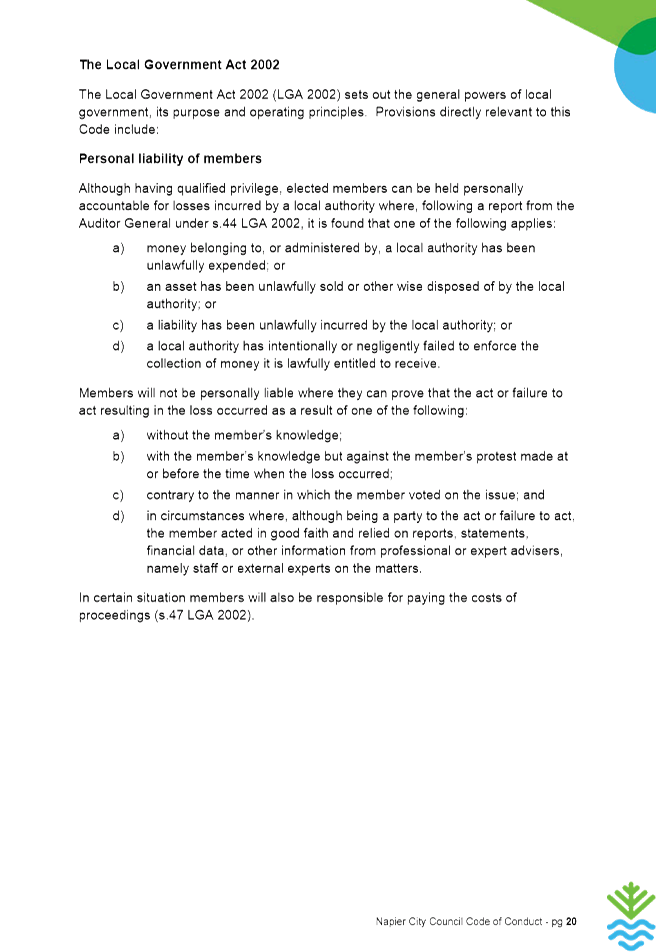 The Local Government Act 2002

The Local Government Act 2002 (LGA 2002) sets out the general powers of local government, its purpose and operating principles. Provisions directly relevant to this Code include:

Personal liability of members

Although having qualified privilege, elected members can be held personally accountable for losses incurred by a local authority where, following a report from the Auditor General under s.44 LGA 2002, it is found that one of the following applies:

a) money belonging to, or administered by, a local authority has been unlawfully expended; or

b) an asset has been unlawfully sold or other wise disposed of by the local authority; or

c) a liability has been unlawfully incurred by the local authority; or

d) a local authority has intentionally or negligently failed to enforce the collection of money it is lawfully entitled to receive.

Members will not be personally liable where they can prove that the act or failure to act resulting in the loss occurred as a result of one of the following:

a) without the member's knowledge;

b) with the member's knowledge but against the member's protest made at or before the time when the loss occurred;

c) contrary to the manner in which the member voted on the issue; and

d) in circumstances where, although being a party to the act or failure to act, the member acted in good faith and relied on reports, statements, financial data, or other information from professional or expert advisers, namely staff or external experts on the matters.

In certain situation members will also be responsible for paying the costs of proceedings (s.47 LGA 2002).

Napier City Council Code of Conduct - pg 20